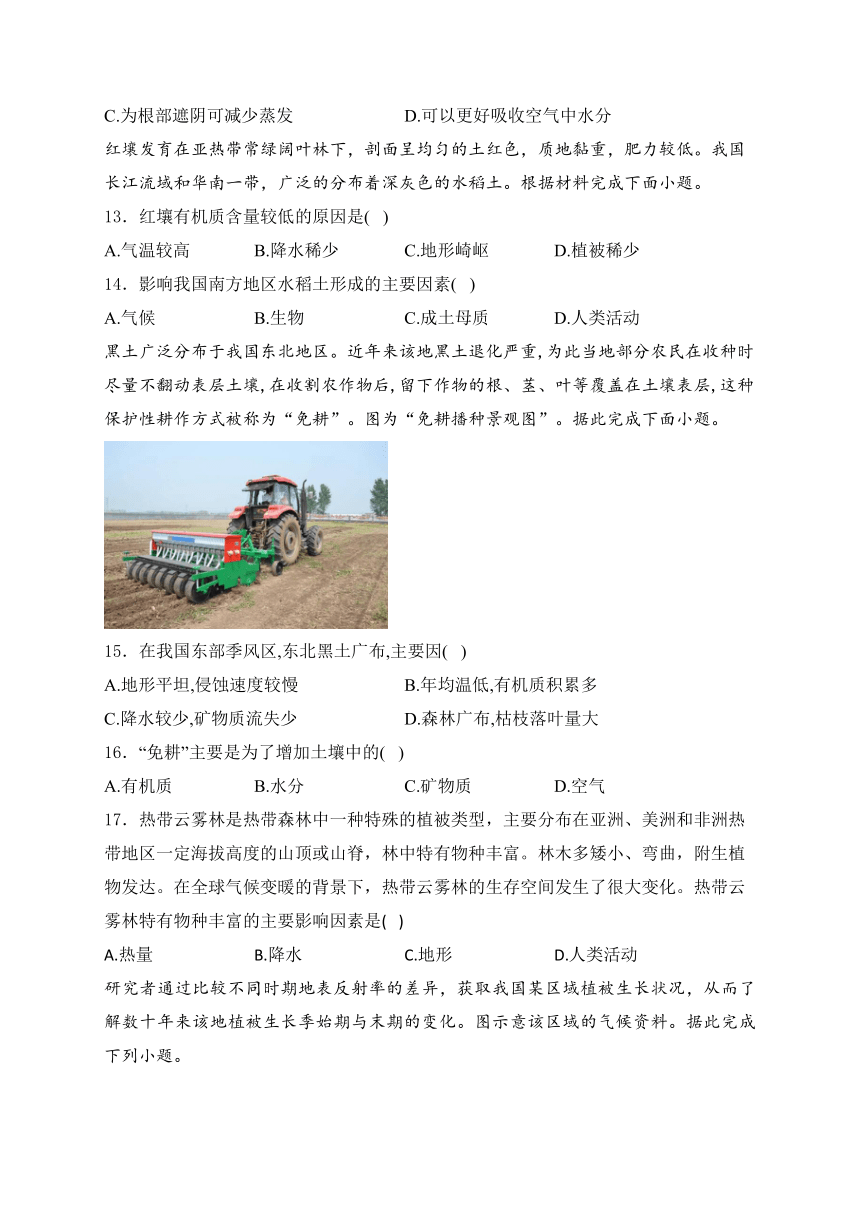 C.为根部遮阴可减少蒸发　　　　　　D.可以更好吸收空气中水分

红壤发育在亚热带常绿阔叶林下，剖面呈均匀的土红色，质地黏重，肥力较低。我国长江流域和华南一带，广泛的分布着深灰色的水稻土。根据材料完成下面小题。

13．红壤有机质含量较低的原因是(　)

A.气温较高　　B.降水稀少　　C.地形崎岖　　D.植被稀少

14．影响我国南方地区水稻土形成的主要因素(　)

A.气候　　B.生物　　C.成土母质　　D.人类活动

黑土广泛分布于我国东北地区。近年来该地黑土退化严重，为此当地部分农民在收种时尽量不翻动表层土壤，在收割农作物后，留下作物的根、茎、叶等覆盖在土壤表层，这种保护性耕作方式被称为“免耕”。图为“免耕播种景观图”。据此完成下面小题。

15．在我国东部季风区,东北黑土广布,主要因(　)

A.地形平坦,侵蚀速度较慢　　B.年均温低,有机质积累多

C.降水较少,矿物质流失少　　D.森林广布,枯枝落叶量大

16．“免耕”主要是为了增加土壤中的(　)

A.有机质　　B.水分　　C.矿物质　　D.空气

17．热带云雾林是热带森林中一种特殊的植被类型，主要分布在亚洲、美洲和非洲热带地区一定海拔高度的山顶或山脊，林中特有物种丰富。林木多矮小、弯曲，附生植物发达。在全球气候变暖的背景下，热带云雾林的生存空间发生了很大变化。热带云雾林特有物种丰富的主要影响因素是(　)

A.热量　　B.降水　　C.地形　　D.人类活动

研究者通过比较不同时期地表反射率的差异，获取我国某区域植被生长状况，从而了解数十年来该地植被生长季始期与末期的变化。图示意该区域的气候资料。据此完成下列小题。